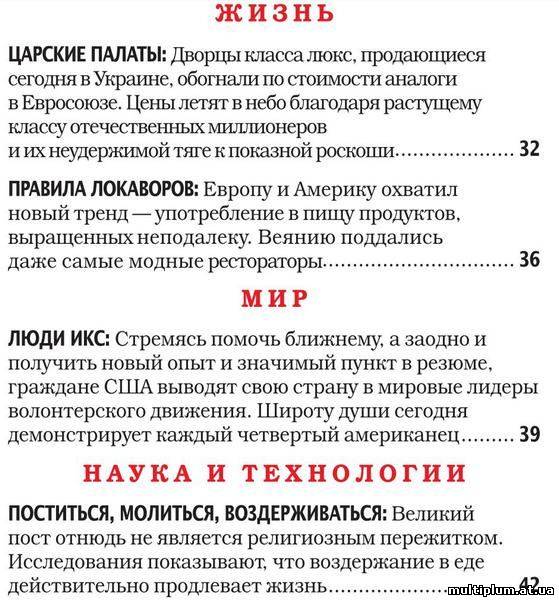 ЖИЗНЬ

ЦАРСКИЕ ПАЛАТЫ: Дворцы класса люкс, продающиеся сегодня в Украине, обогнали по стоимости аналоги в Евросоюзе. Цены летят в небо благодаря растущему классу отечественных миллионеров и их неудержимой тяге к показной роскоши.................... 32

ПРАВИЛА ЛОКАВОРОВ: Европу и Америку охватил новый тренд — употребление в пищу продуктов, выращенных неподалеку. Веянию поддались даже самые модные рестораторы................................ 36

МИР

ЛЮДИ ИКС: Стремясь помочь ближнему, а заодно и получить новый опыт и значимый пункт в резюме, граждане США выводят свою страну в мировые лидеры волонтерского движения. Широту души сегодня демонстрирует каждый четвертый американец......... 39

НАУКА И ТЕХНОЛОГИИ

ПОСТИТЬСЯ, МОЛИТЬСЯ, ВОЗДЕРЖИВАТЬСЯ: Великий пост отнюдь не является религиозным пережитком. Исследования показывают, что воздержание в еде действительно продлевает жизнь.................... 42

multiplum.at.ua